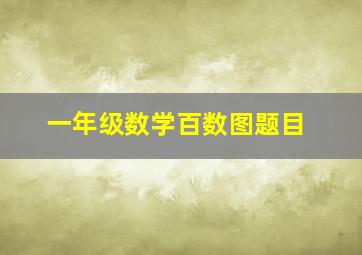 一年级数学百数图题目